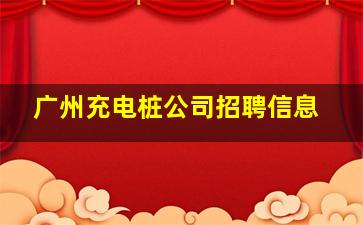 广州充电桩公司招聘信息